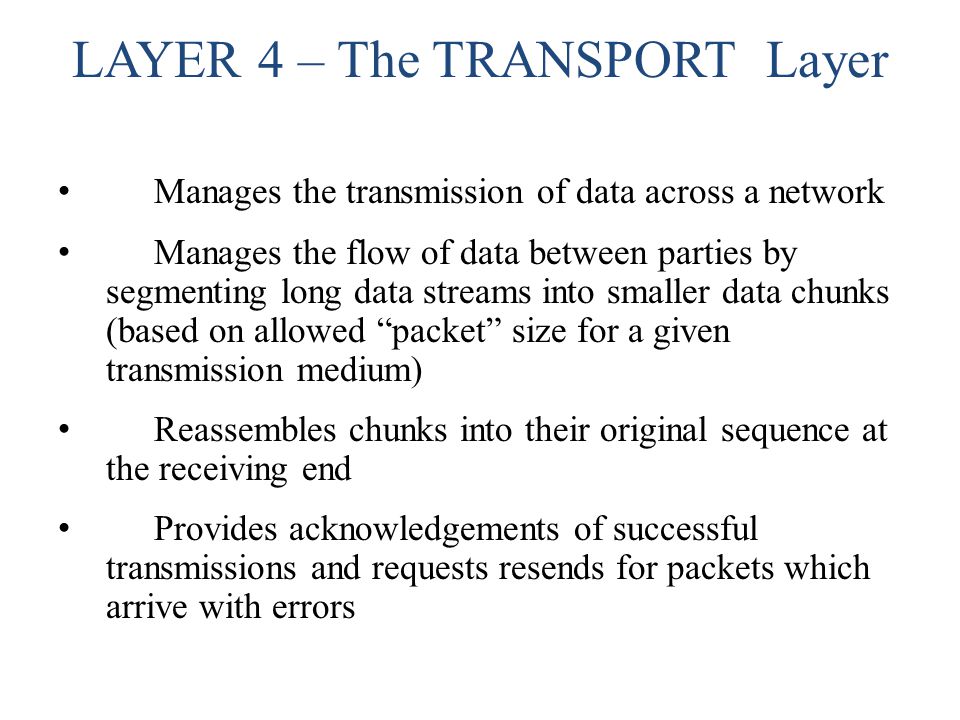 LAYER 4 – The TRANSPORT Layer

• Manages the transmission of data across a network

• Manages the flow of data between parties by segmenting long data streams into smaller data chunks (based on allowed “packet” size for a given transmission medium)

• Reassembles chunks into their original sequence at the receiving end

• Provides acknowledgements of successful transmissions and requests resends for packets which arrive with errors